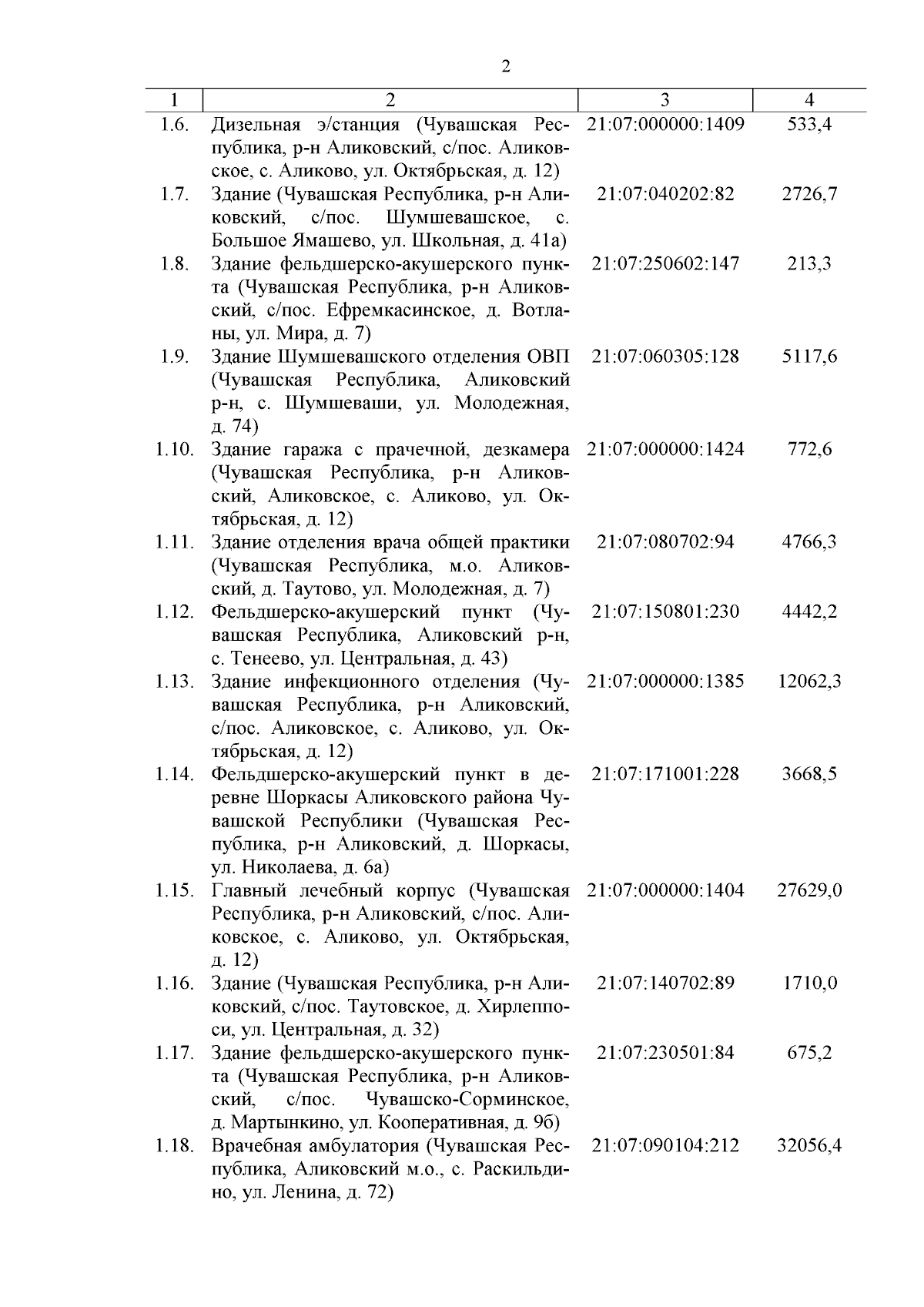 2

| 1 | 2 | 3 | 4 |
|---|---|---|---|
| 1.6. | Дизельная э/станция (Чувашская Республика, р-н Аликовский, с/пос. Аликовское, с. Аликово, ул. Октябрьская, д. 12) | 21:07:000000:1409 | 533,4 |
| 1.7. | Здание (Чувашская Республика, р-н Аликовский, с/пос. Шумшевашское, с. Большое Ямашево, ул. Школьная, д. 41а) | 21:07:040202:82 | 2726,7 |
| 1.8. | Здание фельдшерско-акушерского пункта (Чувашская Республика, р-н Аликовский, с/пос. Ефремкасинское, д. Вотланы, ул. Мира, д. 7) | 21:07:250602:147 | 213,3 |
| 1.9. | Здание Шумшевашского отделения ОВП (Чувашская Республика, Аликовский р-н, с. Шумшеваши, ул. Молодежная, д. 74) | 21:07:060305:128 | 5117,6 |
| 1.10. | Здание гаража с прачечной, дезкамера (Чувашская Республика, р-н Аликовский, Аликовское, с. Аликово, ул. Октябрьская, д. 12) | 21:07:000000:1424 | 772,6 |
| 1.11. | Здание отделения врача общей практики (Чувашская Республика, м.о. Аликовский, д. Таутово, ул. Молодежная, д. 7) | 21:07:080702:94 | 4766,3 |
| 1.12. | Фельдшерско-акушерский пункт (Чувашская Республика, Аликовский р-н, с. Тенеево, ул. Центральная, д. 43) | 21:07:150801:230 | 4442,2 |
| 1.13. | Здание инфекционного отделения (Чувашская Республика, р-н Аликовский, с/пос. Аликовское, с. Аликово, ул. Октябрьская, д. 12) | 21:07:000000:1385 | 12062,3 |
| 1.14. | Фельдшерско-акушерский пункт в деревне Шоркасы Аликовского района Чувашской Республики (Чувашская Республика, р-н Аликовский, д. Шоркасы, ул. Николаева, д. 6а) | 21:07:171001:228 | 3668,5 |
| 1.15. | Главный лечебный корпус (Чувашская Республика, р-н Аликовский, с/пос. Аликовское, с. Аликово, ул. Октябрьская, д. 12) | 21:07:000000:1404 | 27629,0 |
| 1.16. | Здание (Чувашская Республика, р-н Аликовский, с/пос. Таутовское, д. Хирлеппоси, ул. Центральная, д. 32) | 21:07:140702:89 | 1710,0 |
| 1.17. | Здание фельдшерско-акушерского пункта (Чувашская Республика, р-н Аликовский, с/пос. Чувашско-Сорминское, д. Мартынкино, ул. Кооперативная, д. 9б) | 21:07:230501:84 | 675,2 |
| 1.18. | Врачебная амбулатория (Чувашская Республика, Аликовский м.о., с. Раскильдино, ул. Ленина, д. 72) | 21:07:090104:212 | 32056,4 |